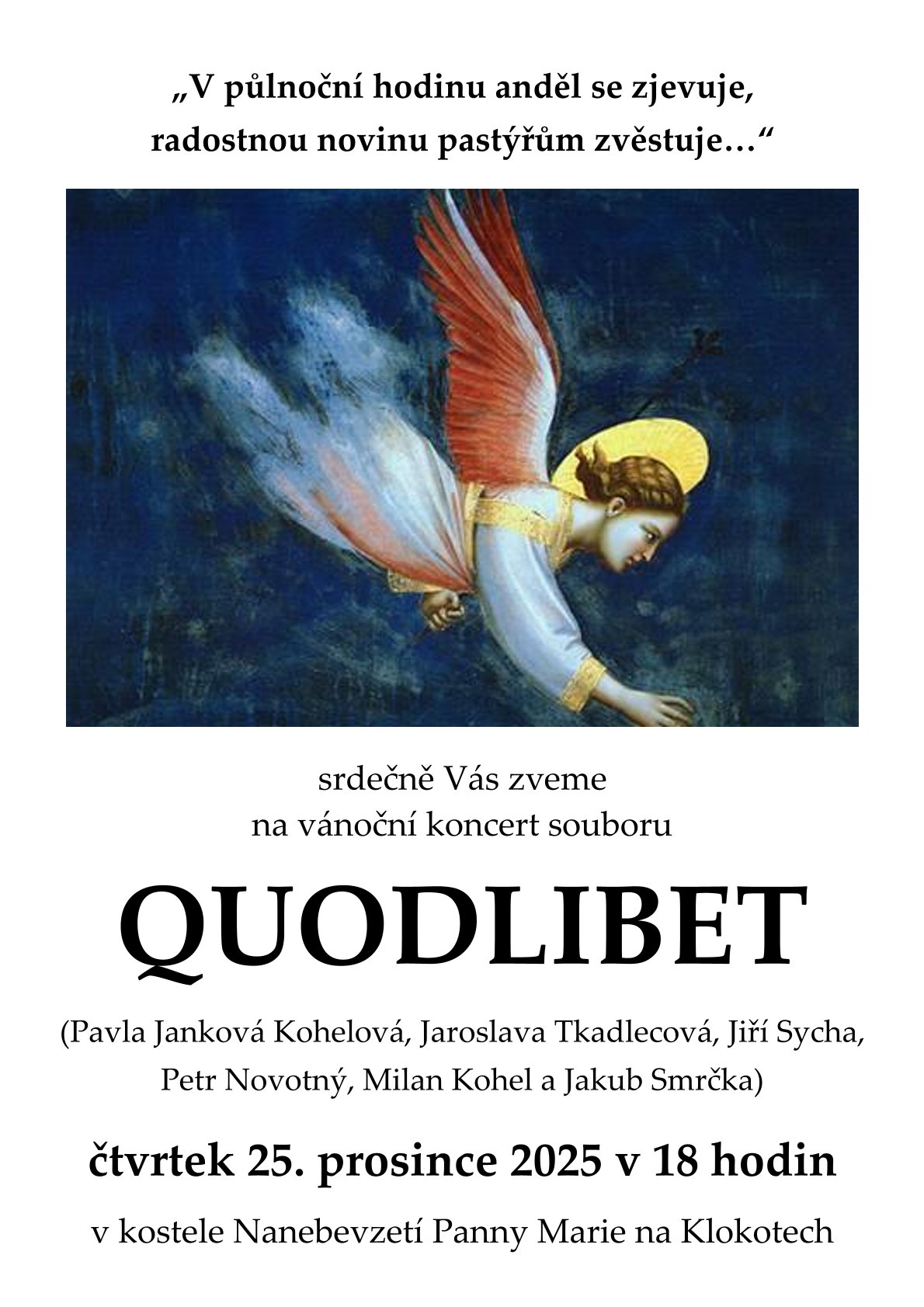 „V půlnoční hodinu anděl se zjevuje,
radostnou novinu pastýřům zvěstuje…“

srdečně Vás zveme
na vánoční koncert souboru

QUODLIBET

(Pavla Janková Kohelová, Jaroslava Tkadlecová, Jiří Sycha,
Petr Novotný, Milan Kohel a Jakub Smrčka)

čtvrtek 25. prosince 2025 v 18 hodin

v kostele Nanebevzetí Panny Marie na Klokotech